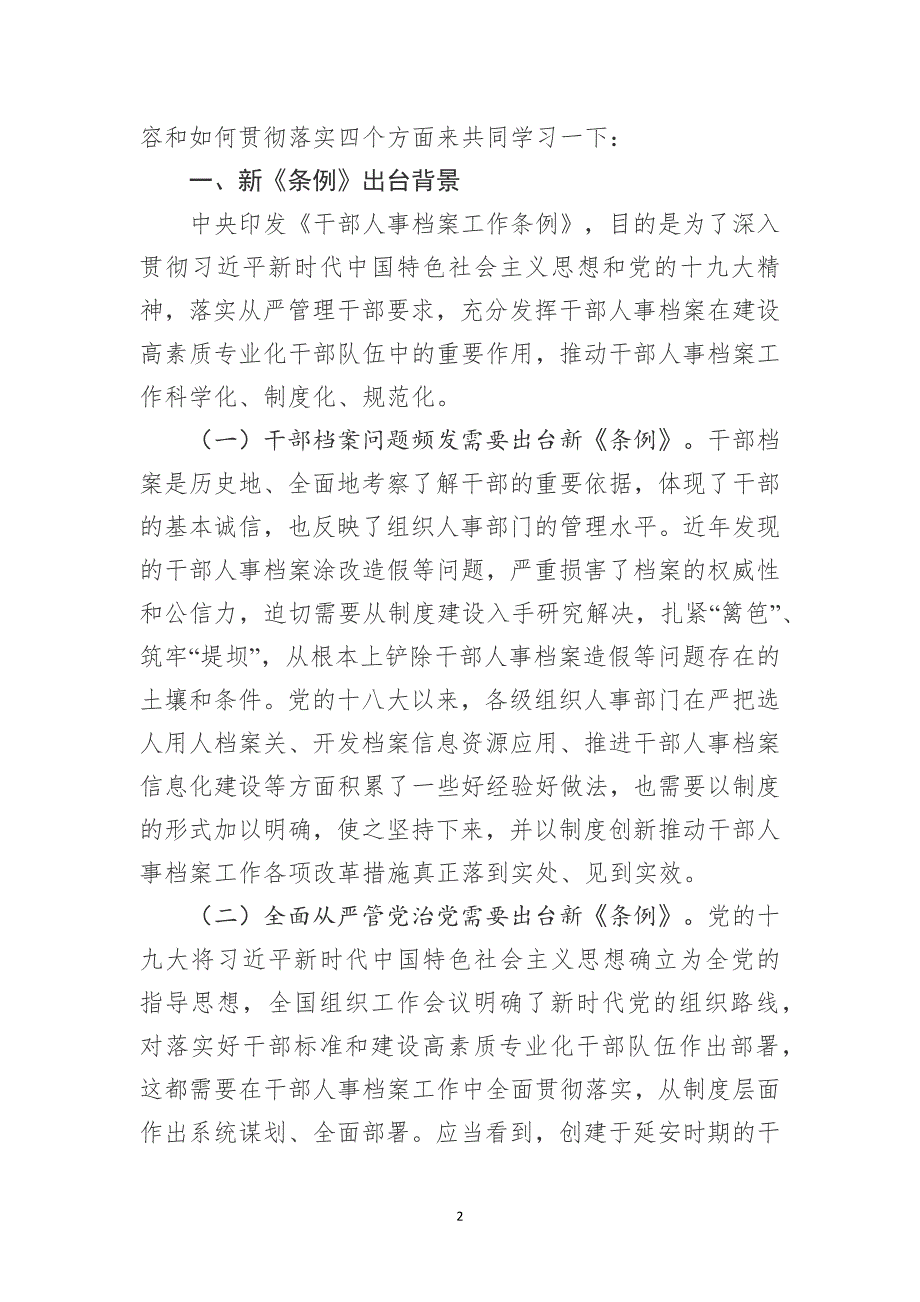 容和如何贯彻落实四个方面来共同学习一下：

一、新《条例》出台背景

中央印发《干部人事档案工作条例》，目的是为了深入贯彻习近平新时代中国特色社会主义思想和党的十九大精神，落实从严管理干部要求，充分发挥干部人事档案在建设高素质专业化干部队伍中的重要作用，推动干部人事档案工作科学化、制度化、规范化。

（一）干部档案问题频发需要出台新《条例》。干部档案是历史地、全面地考察了解干部的重要依据，体现了干部的基本诚信，也反映了组织人事部门的管理水平。近年发现的干部人事档案涂改造假等问题，严重损害了档案的权威性和公信力，迫切需要从制度建设入手研究解决，扎紧“篱笆”、筑牢“堤坝”，从根本上铲除干部人事档案造假等问题存在的土壤和条件。党的十八大以来，各级组织人事部门在严把选人用人档案关、开发档案信息资源应用、推进干部人事档案信息化建设等方面积累了一些好经验好做法，也需要以制度的形式加以明确，使之坚持下来，并以制度创新推动干部人事档案工作各项改革措施真正落到实处、见到实效。

（二）全面从严管党治党需要出台新《条例》。党的十九大将习近平新时代中国特色社会主义思想确立为全党的指导思想，全国组织工作会议明确了新时代党的组织路线，对落实好干部标准和建设高素质专业化干部队伍作出部署，这都需要在干部人事档案工作中全面贯彻落实，从制度层面作出系统谋划、全面部署。应当看到，创建于延安时期的干

2